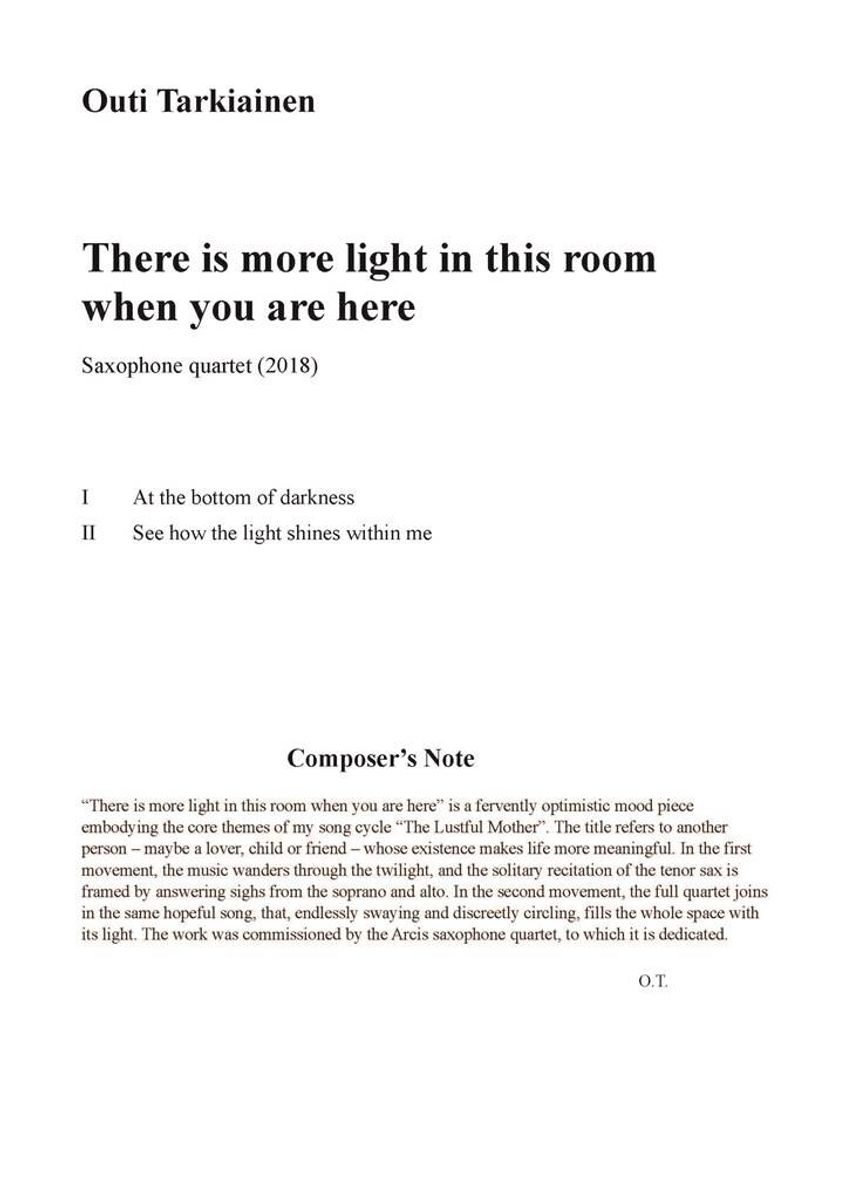 Outi Tarkiainen

There is more light in this room when you are here

Saxophone quartet (2018)

I At the bottom of darkness

II See how the light shines within me

Composer's Note

"There is more light in this room when you are here" is a fervently optimistic mood piece embodying the core themes of my song cycle "The Lustful Mother". The title refers to another person – maybe a lover, child or friend – whose existence makes life more meaningful. In the first movement, the music wanders through the twilight, and the solitary recitation of the tenor sax is framed by answering sighs from the soprano and alto. In the second movement, the full quartet joins in the same hopeful song, that, endlessly swaying and discreetly circling, fills the whole space with its light. The work was commissioned by the Arcis saxophone quartet, to which it is dedicated.

O.T.